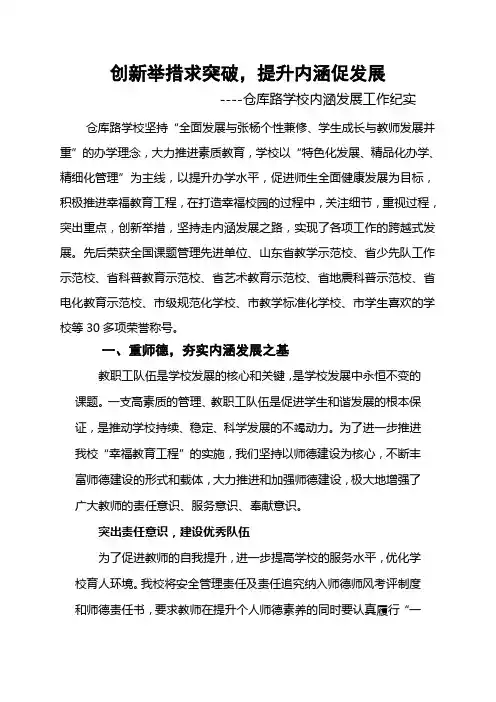 创新举措求突破，提升内涵促发展

----仓库路学校内涵发展工作纪实

仓库路学校坚持“全面发展与张杨个性兼修、学生成长与教师发展并重”的办学理念，大力推进素质教育，学校以“特色化发展、精品化办学、精细化管理”为主线，以提升办学水平，促进师生全面健康发展为目标，积极推进幸福教育工程，在打造幸福校园的过程中，关注细节，重视过程，突出重点，创新举措，坚持走内涵发展之路，实现了各项工作的跨越式发展。先后荣获全国课题管理先进单位、山东省教学示范校、省少先队工作示范校、省科普教育示范校、省艺术教育示范校、省地震科普示范校、省电化教育示范校、市级规范化学校、市教学标准化学校、市学生喜欢的学校等 30 多项荣誉称号。

一、重师德，夯实内涵发展之基

教职工队伍是学校发展的核心和关键，是学校发展中永恒不变的课题。一支高素质的管理、教职工队伍是促进学生和谐发展的根本保证，是推动学校持续、稳定、科学发展的不竭动力。为了进一步推进我校“幸福教育工程”的实施，我们坚持以师德建设为核心，不断丰富师德建设的形式和载体，大力推进和加强师德建设，极大地增强了广大教师的责任意识、服务意识、奉献意识。

突出责任意识，建设优秀队伍

为了促进教师的自我提升，进一步提高学校的服务水平，优化学校育人环境。我校将安全管理责任及责任追究纳入师德师风考评制度和师德责任书，要求教师在提升个人师德素养的同时要认真履行“一